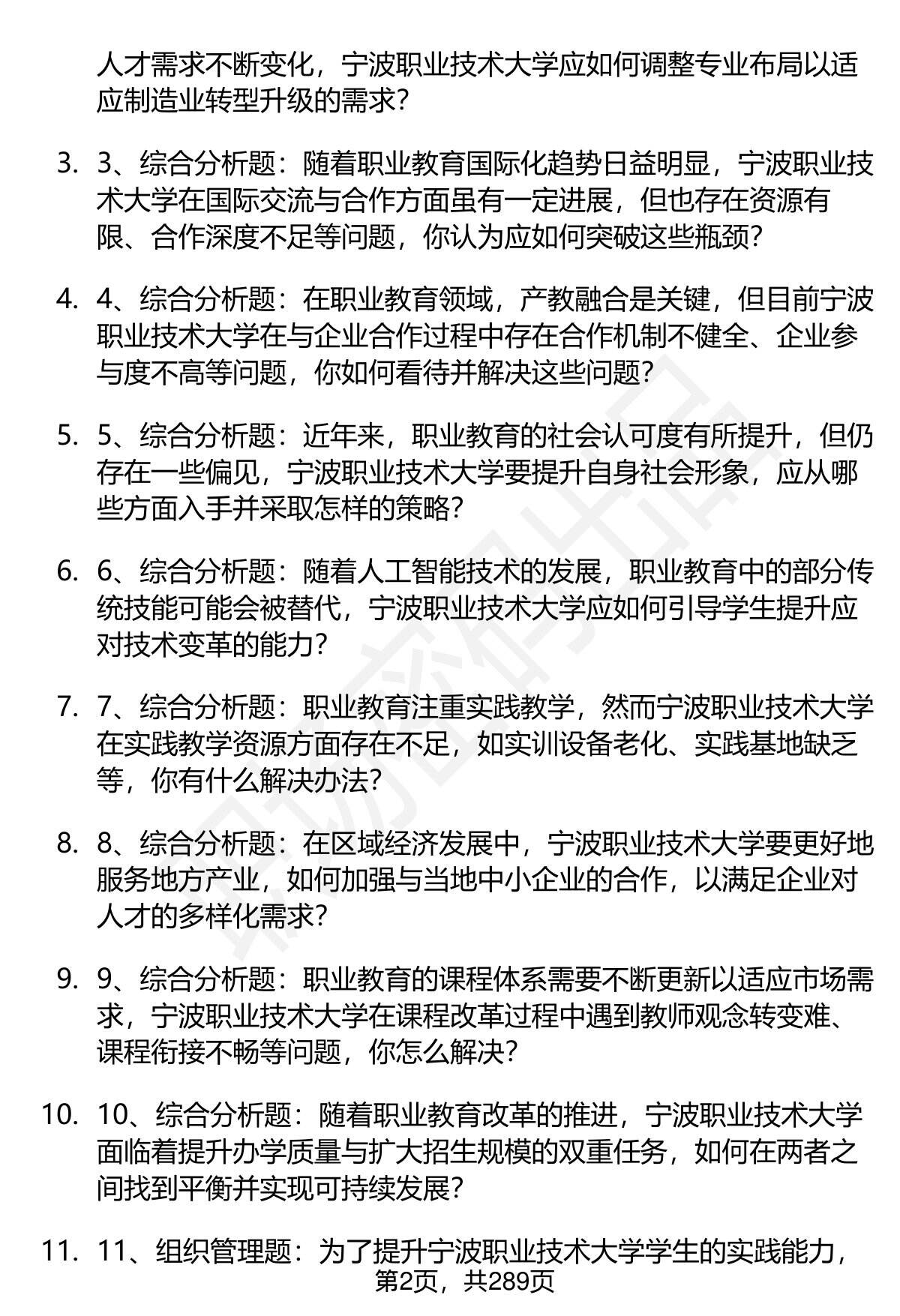 人才需求不断变化，宁波职业技术大学应如何调整专业布局以适应制造业转型升级的需求？

3. 3、综合分析题：随着职业教育国际化趋势日益明显，宁波职业技术大学在国际交流与合作方面虽有一定进展，但也存在资源有限、合作深度不足等问题，你认为应如何突破这些瓶颈？

4. 4、综合分析题：在职业教育领域，产教融合是关键，但目前宁波职业技术大学在与企业合作过程中存在合作机制不健全、企业参与度不高等问题，你如何看待并解决这些问题？

5. 5、综合分析题：近年来，职业教育的社会认可度有所提升，但仍存在一些偏见，宁波职业技术大学要提升自身社会形象，应从哪些方面入手并采取怎样的策略？

6. 6、综合分析题：随着人工智能技术的发展，职业教育中的部分传统技能可能会被替代，宁波职业技术大学应如何引导学生提升应对技术变革的能力？

7. 7、综合分析题：职业教育注重实践教学，然而宁波职业技术大学在实践教学资源方面存在不足，如实训设备老化、实践基地缺乏等，你有什么解决办法？

8. 8、综合分析题：在区域经济发展中，宁波职业技术大学要更好地服务地方产业，如何加强与当地中小企业的合作，以满足企业对人才的多样化需求？

9. 9、综合分析题：职业教育的课程体系需要不断更新以适应市场需求，宁波职业技术大学在课程改革过程中遇到教师观念转变难、课程衔接不畅等问题，你怎么解决？

10. 10、综合分析题：随着职业教育改革的推进，宁波职业技术大学面临着提升办学质量与扩大招生规模的双重任务，如何在两者之间找到平衡并实现可持续发展？

11. 11、组织管理题：为了提升宁波职业技术大学学生的实践能力，

第2页，共289页